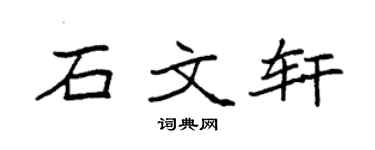 石文轩

词典网